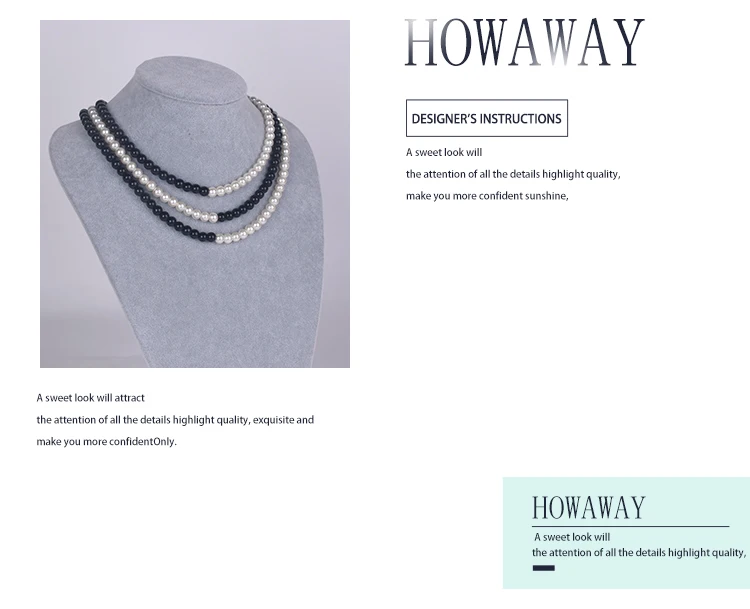 HOWAWAY

DESIGNER'S INSTRUCTIONS

A sweet look will
the attention of all the details highlight quality,
make you more confident sunshine,

A sweet look will attract
the attention of all the details highlight quality, exquisite and
make you more confidentOnly.

HOWAWAY

A sweet look will
the attention of all the details highlight quality,